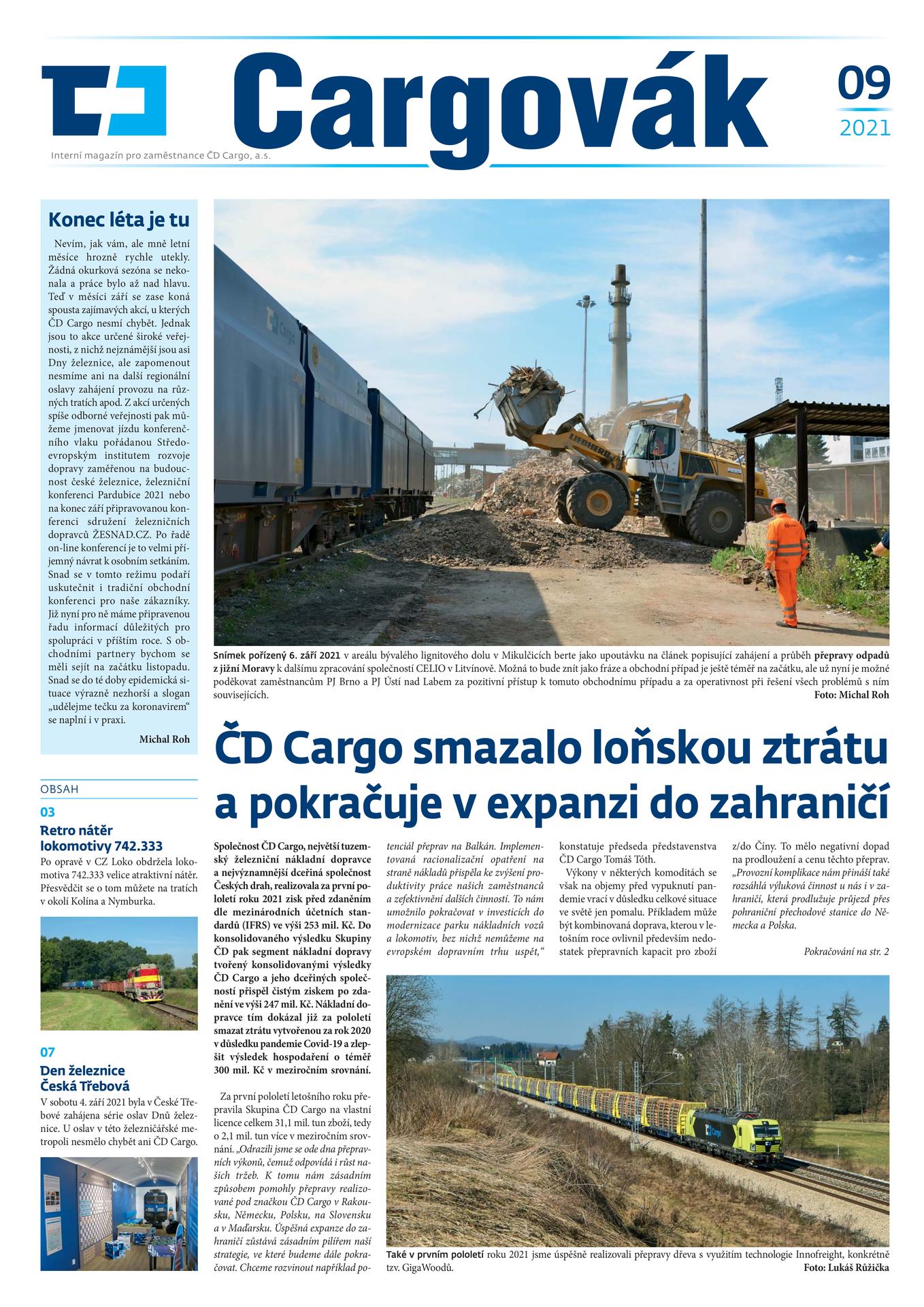 Cargovák

09
2021

Interní magazín pro zaměstnance ČD Cargo, a.s.

Konec léta je tu

Nevím, jak vám, ale mně letní měsíce hrozně rychle utekly. Žádná okurková sezóna se nekonala a práce bylo až nad hlavu. Teď v měsíci září se zase koná spousta zajímavých akcí, u kterých ČD Cargo nesmí chybět. Jednak jsou to akce určené široké veřejnosti, z nichž nejznámější jsou asi Dny železnice, ale zapomenout nesmíme ani na další regionální oslavy zahájení provozu na různých tratích apod. Z akcí určených spíše odborné veřejnosti pak můžeme jmenovat jízdu konferenčního vlaku pořádanou Středoevropským institutem rozvoje dopravy zaměřenou na budoucnost české železnice, železniční konferenci Pardubice 2021 nebo na konec září připravovanou konferenci sdružení železničních dopravců ŽESNAD.CZ. Po řadě on-line konferencí je to velmi příjemný návrat k osobním setkáním. Snad se v tomto režimu podaří uskutečnit i tradiční obchodní konferenci pro naše zákazníky. Již nyní pro ně máme připravenou řadu informací důležitých pro spolupráci v příštím roce. S obchodními partnery bychom se měli sejít na začátku listopadu. Snad se do té doby epidemická situace výrazně nezhorší a slogan „udělejme tečku za koronavirem“ se naplní i v praxi.

Michal Roh

OBSAH

03
Retro nátěr lokomotivy 742.333
Po opravě v CZ Loko obdržela lokomotiva 742.333 velice atraktivní nátěr. Přesvědčit se o tom můžete na tratích v okolí Kolína a Nymburka.

07
Den železnice Česká Třebová
V sobotu 4. září 2021 byla v České Třebové zahájena série oslav Dnů železnice. U oslav v této železničářské metropoli nesmělo chybět ani ČD Cargo.

Snímek pořízený 6. září 2021 v areálu bývalého lignitového dolu v Mikulčicích berte jako upoutávku na článek popisující zahájení a průběh přepravy odpadů z jižní Moravy k dalšímu zpracování společností CELIO v Litvínově. Možná to bude znít jako fráze a obchodní případ je ještě téměř na začátku, ale už nyní je možné poděkovat zaměstnancům PJ Brno a PJ Ústí nad Labem za pozitivní přístup k tomuto obchodnímu případu a za operativnost při řešení všech problémů s ním souvisejících.
Foto: Michal Roh

ČD Cargo smazalo loňskou ztrátu a pokračuje v expanzi do zahraničí

Společnost ČD Cargo, největší tuzemský železniční nákladní dopravce a nejvýznamnější dceřiná společnost Českých drah, realizovala za první pololetí roku 2021 zisk před zdaněním dle mezinárodních účetních standardů (IFRS) ve výši 253 mil. Kč. Do konsolidovaného výsledku Skupiny ČD pak segment nákladní dopravy tvořený konsolidovanými výsledky ČD Cargo a jeho dceřiných společností přispěl čistým ziskem po zdanění ve výši 247 mil. Kč. Nákladní dopravce tím dokázal již za pololetí smazat ztrátu vytvořenou za rok 2020 v důsledku pandemie Covid-19 a zlepšit výsledek hospodaření o téměř 300 mil. Kč v meziročním srovnání.

Za první pololetí letošního roku přepravila Skupina ČD Cargo na vlastní licence celkem 31,1 mil. tun zboží, tedy o 2,1 mil. tun více v meziročním srovnání. „Odrazili jsme se ode dna přepravních výkonů, čemuž odpovídá i růst našich tržeb. K tomu nám zásadním způsobem pomohly přepravy realizované pod značkou ČD Cargo v Rakousku, Německu, Polsku, na Slovensku a v Maďarsku. Úspěšná expanze do zahraničí zůstává zásadním pilířem naší strategie, ve které budeme dále pokračovat. Chceme rozvinout například potenciál přeprav na Balkán. Implementovaná racionalizační opatření na straně nákladů přispěla ke zvýšení produktivity práce našich zaměstnanců a zefektivnění dalších činností. To nám umožnilo pokračovat v investicích do modernizace parku nákladních vozů a lokomotiv, bez nichž nemůžeme na evropském dopravním trhu uspět,“ konstatuje předseda představenstva ČD Cargo Tomáš Tóth.

Výkony v některých komoditách se však na objemy před vypuknutí pandemie vrací v důsledku celkové situace ve světě jen pomalu. Příkladem může být kombinovaná doprava, kterou v letošním roce ovlivnil především nedostatek přepravních kapacit pro zboží z/do Číny. To mělo negativní dopad na prodloužení a cenu těchto přeprav. „Provozní komplikace nám přináší také rozsáhlá výluková činnost u nás i v zahraničí, která prodlužuje průjezd přes pohraniční přechodové stanice do Německa a Polska.

Pokračování na str. 2

Také v prvním pololetí roku 2021 jsme úspěšně realizovali přepravy dřeva s využitím technologie Innofreight, konkrétně tzv. GigaWoodů.
Foto: Lukáš Růžička